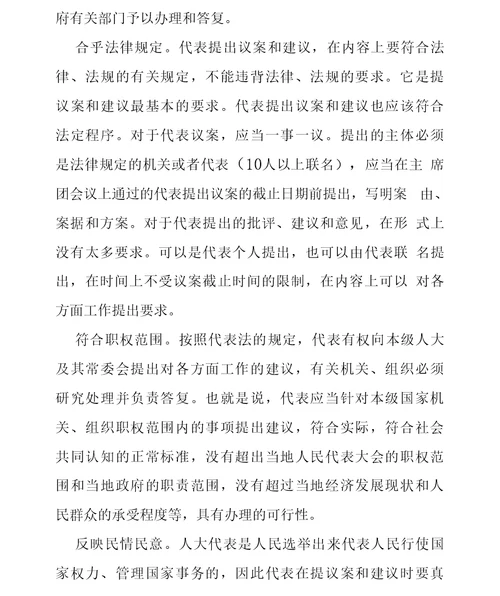 府有关部门予以办理和答复。

合乎法律规定。代表提出议案和建议，在内容上要符合法律、法规的有关规定，不能违背法律、法规的要求。它是提议案和建议最基本的要求。代表提出议案和建议也应该符合法定程序。对于代表议案，应当一事一议。提出的主体必须是法律规定的机关或者代表（10人以上联名），应当在主 席团会议上通过的代表提出议案的截止日期前提出，写明案 由、案据和方案。对于代表提出的批评、建议和意见，在形 式上没有太多要求。可以是代表个人提出，也可以由代表联 名提出，在时间上不受议案截止时间的限制，在内容上可以 对各方面工作提出要求。

符合职权范围。按照代表法的规定，代表有权向本级人大及其常委会提出对各方面工作的建议，有关机关、组织必须研究处理并负责答复。也就是说，代表应当针对本级国家机关、组织职权范围内的事项提出建议，符合实际，符合社会共同认知的正常标准，没有超出当地人民代表大会的职权范围和当地政府的职责范围，没有超过当地经济发展现状和人民群众的承受程度等，具有办理的可行性。

反映民情民意。人大代表是人民选举出来代表人民行使国家权力、管理国家事务的，因此代表在提议案和建议时要真